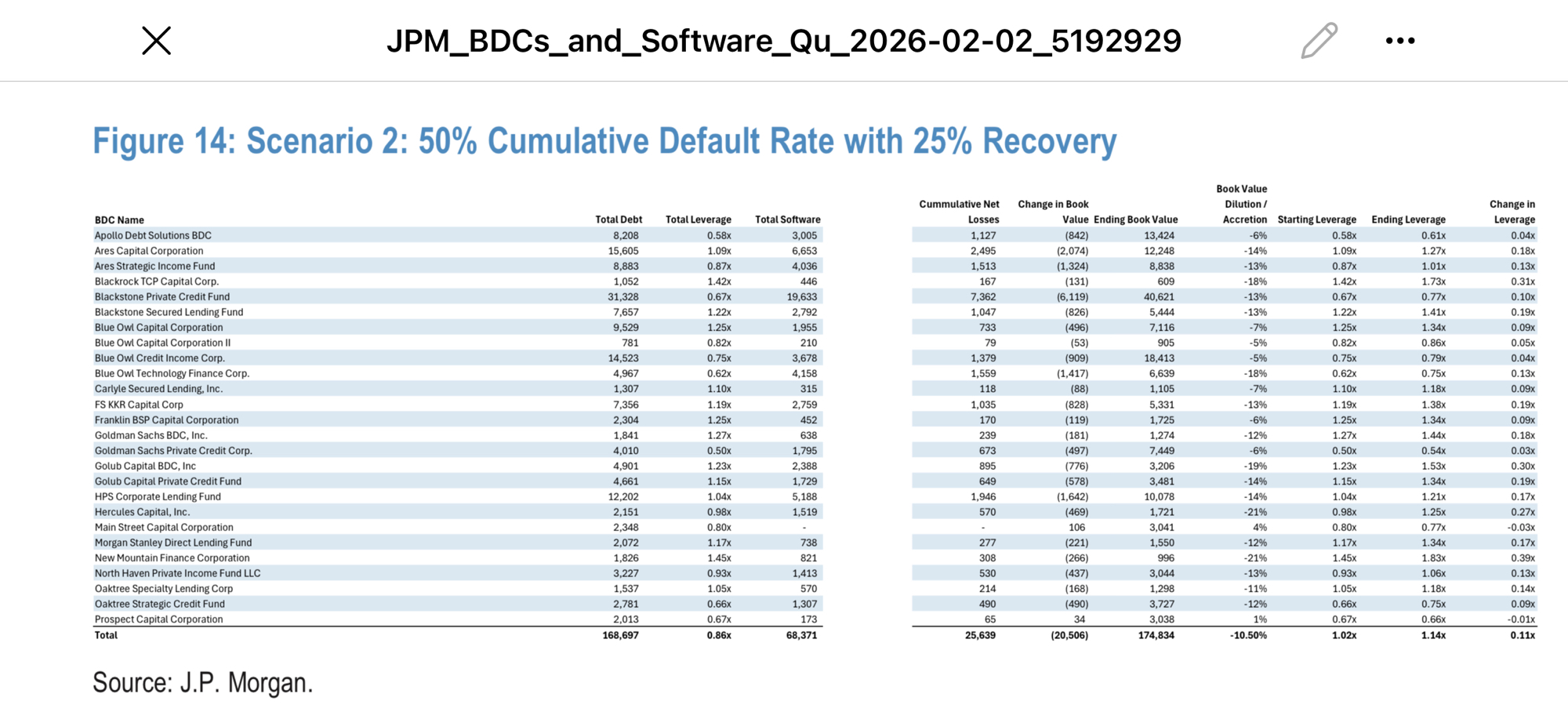 JPM_BDCs_and_Software_Qu_2026-02-02_5192929

Figure 14: Scenario 2: 50% Cumulative Default Rate with 25% Recovery

| BDC Name | Total Debt | Total Leverage | Total Software | Cummulative Net Losses | Change in Book Value | Ending Book Value | Book Value Dilution / Accretion | Starting Leverage | Ending Leverage | Change in Leverage |
|---|---|---|---|---|---|---|---|---|---|---|
| Apollo Debt Solutions BDC | 8,208 | 0.58x | 3,005 | 1,127 | (842) | 13,424 | -6% | 0.58x | 0.61x | 0.04x |
| Ares Capital Corporation | 15,605 | 1.09x | 6,653 | 2,495 | (2,074) | 12,248 | -14% | 1.09x | 1.27x | 0.18x |
| Ares Strategic Income Fund | 8,883 | 0.87x | 4,036 | 1,513 | (1,324) | 8,838 | -13% | 0.87x | 1.01x | 0.13x |
| Blackrock TCP Capital Corp. | 1,052 | 1.42x | 446 | 167 | (131) | 609 | -18% | 1.42x | 1.73x | 0.31x |
| Blackstone Private Credit Fund | 31,328 | 0.67x | 19,633 | 7,362 | (6,119) | 40,621 | -13% | 0.67x | 0.77x | 0.10x |
| Blackstone Secured Lending Fund | 7,657 | 1.22x | 2,792 | 1,047 | (826) | 5,444 | -13% | 1.22x | 1.41x | 0.19x |
| Blue Owl Capital Corporation | 9,529 | 1.25x | 1,955 | 733 | (496) | 7,116 | -7% | 1.25x | 1.34x | 0.09x |
| Blue Owl Capital Corporation II | 781 | 0.82x | 210 | 79 | (53) | 905 | -5% | 0.82x | 0.86x | 0.05x |
| Blue Owl Credit Income Corp. | 14,523 | 0.75x | 3,678 | 1,379 | (909) | 18,413 | -5% | 0.75x | 0.79x | 0.04x |
| Blue Owl Technology Finance Corp. | 4,967 | 0.62x | 4,158 | 1,559 | (1,417) | 6,639 | -18% | 0.62x | 0.75x | 0.13x |
| Carlyle Secured Lending, Inc. | 1,307 | 1.10x | 315 | 118 | (88) | 1,105 | -7% | 1.10x | 1.18x | 0.09x |
| FS KKR Capital Corp | 7,356 | 1.19x | 2,759 | 1,035 | (828) | 5,331 | -13% | 1.19x | 1.38x | 0.19x |
| Franklin BSP Capital Corporation | 2,304 | 1.25x | 452 | 170 | (119) | 1,725 | -6% | 1.25x | 1.34x | 0.09x |
| Goldman Sachs BDC, Inc. | 1,841 | 1.27x | 638 | 239 | (181) | 1,274 | -12% | 1.27x | 1.44x | 0.18x |
| Goldman Sachs Private Credit Corp. | 4,010 | 0.50x | 1,795 | 673 | (497) | 7,449 | -6% | 0.50x | 0.54x | 0.03x |
| Golub Capital BDC, Inc | 4,901 | 1.23x | 2,388 | 895 | (776) | 3,206 | -19% | 1.23x | 1.53x | 0.30x |
| Golub Capital Private Credit Fund | 4,661 | 1.15x | 1,729 | 649 | (578) | 3,481 | -14% | 1.15x | 1.34x | 0.19x |
| HPS Corporate Lending Fund | 12,202 | 1.04x | 5,188 | 1,946 | (1,642) | 10,078 | -14% | 1.04x | 1.21x | 0.17x |
| Hercules Capital, Inc. | 2,151 | 0.98x | 1,519 | 570 | (469) | 1,721 | -21% | 0.98x | 1.25x | 0.27x |
| Main Street Capital Corporation | 2,348 | 0.80x | - | - | 106 | 3,041 | 4% | 0.80x | 0.77x | -0.03x |
| Morgan Stanley Direct Lending Fund | 2,072 | 1.17x | 738 | 277 | (221) | 1,550 | -12% | 1.17x | 1.34x | 0.17x |
| New Mountain Finance Corporation | 1,826 | 1.45x | 821 | 308 | (266) | 996 | -21% | 1.45x | 1.83x | 0.39x |
| North Haven Private Income Fund LLC | 3,227 | 0.93x | 1,413 | 530 | (437) | 3,044 | -13% | 0.93x | 1.06x | 0.13x |
| Oaktree Specialty Lending Corp | 1,537 | 1.05x | 570 | 214 | (168) | 1,298 | -11% | 1.05x | 1.18x | 0.14x |
| Oaktree Strategic Credit Fund | 2,781 | 0.66x | 1,307 | 490 | (490) | 3,727 | -12% | 0.66x | 0.75x | 0.09x |
| Prospect Capital Corporation | 2,013 | 0.67x | 173 | 65 | 34 | 3,038 | 1% | 0.67x | 0.66x | -0.01x |
| Total | 168,697 | 0.86x | 68,371 | 25,639 | (20,506) | 174,834 | -10.50% | 1.02x | 1.14x | 0.11x |

Source: J.P. Morgan.